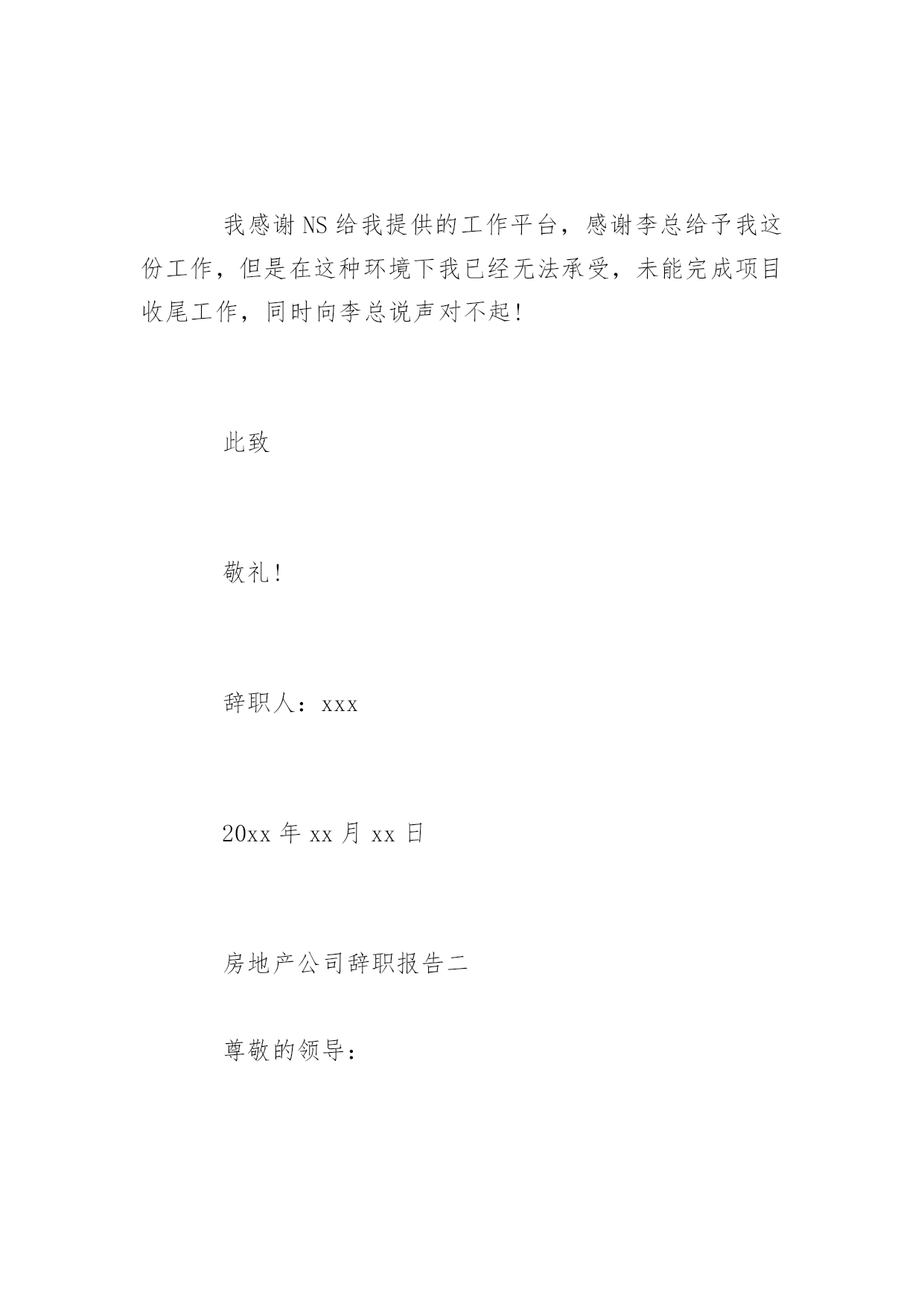 我感谢NS给我提供的工作平台，感谢李总给予我这份工作，但是在这种环境下我已经无法承受，未能完成项目收尾工作，同时向李总说声对不起!

此致

敬礼!

辞职人：xxx

20xx年xx月xx日

房地产公司辞职报告二

尊敬的领导：